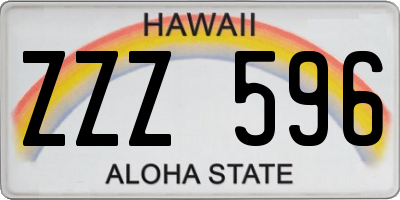 HAWAII

ZZZ 596

ALOHA STATE